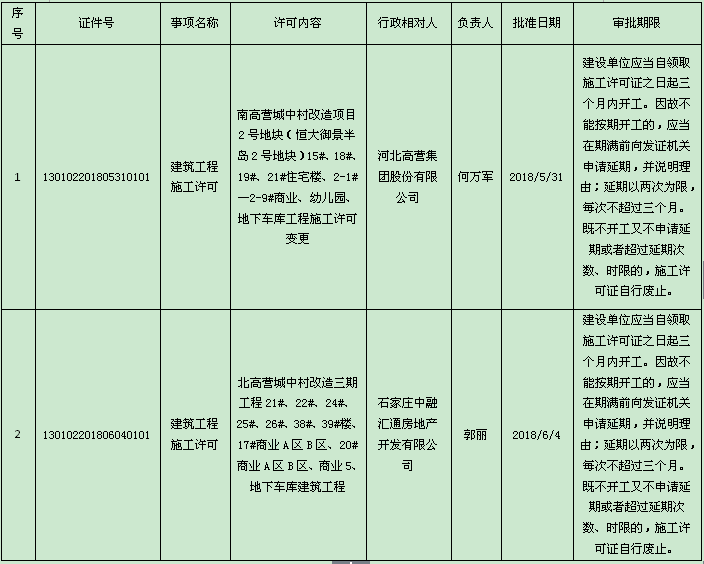 | 序号 | 证件号 | 事项名称 | 许可内容 | 行政相对人 | 负责人 | 批准日期 | 审批期限 |
|---|---|---|---|---|---|---|---|
| 1 | 130102201805310101 | 建筑工程施工许可 | 南高营城中村改造项目2号地块（恒大御景半岛2号地块）15#、18#、19#、21#住宅楼、2-1#—2-9#商业、幼儿园、地下车库工程施工许可变更 | 河北高营集团股份有限公司 | 何万军 | 2018/5/31 | 建设单位应当自领取施工许可证之日起三个月内开工。因故不能按期开工的，应当在期满前向发证机关申请延期，并说明理由；延期以两次为限，每次不超过三个月。既不开工又不申请延期或者超过延期次数、时限的，施工许可证自行废止。 |
| 2 | 130102201806040101 | 建筑工程施工许可 | 北高营城中村改造三期工程21#、22#、24#、25#、26#、38#、39#楼、17#商业A区B区、20#商业A区B区、商业5、地下车库建筑工程 | 石家庄中融汇通房地产开发有限公司 | 郭丽 | 2018/6/4 | 建设单位应当自领取施工许可证之日起三个月内开工。因故不能按期开工的，应当在期满前向发证机关申请延期，并说明理由；延期以两次为限，每次不超过三个月。既不开工又不申请延期或者超过延期次数、时限的，施工许可证自行废止。 |